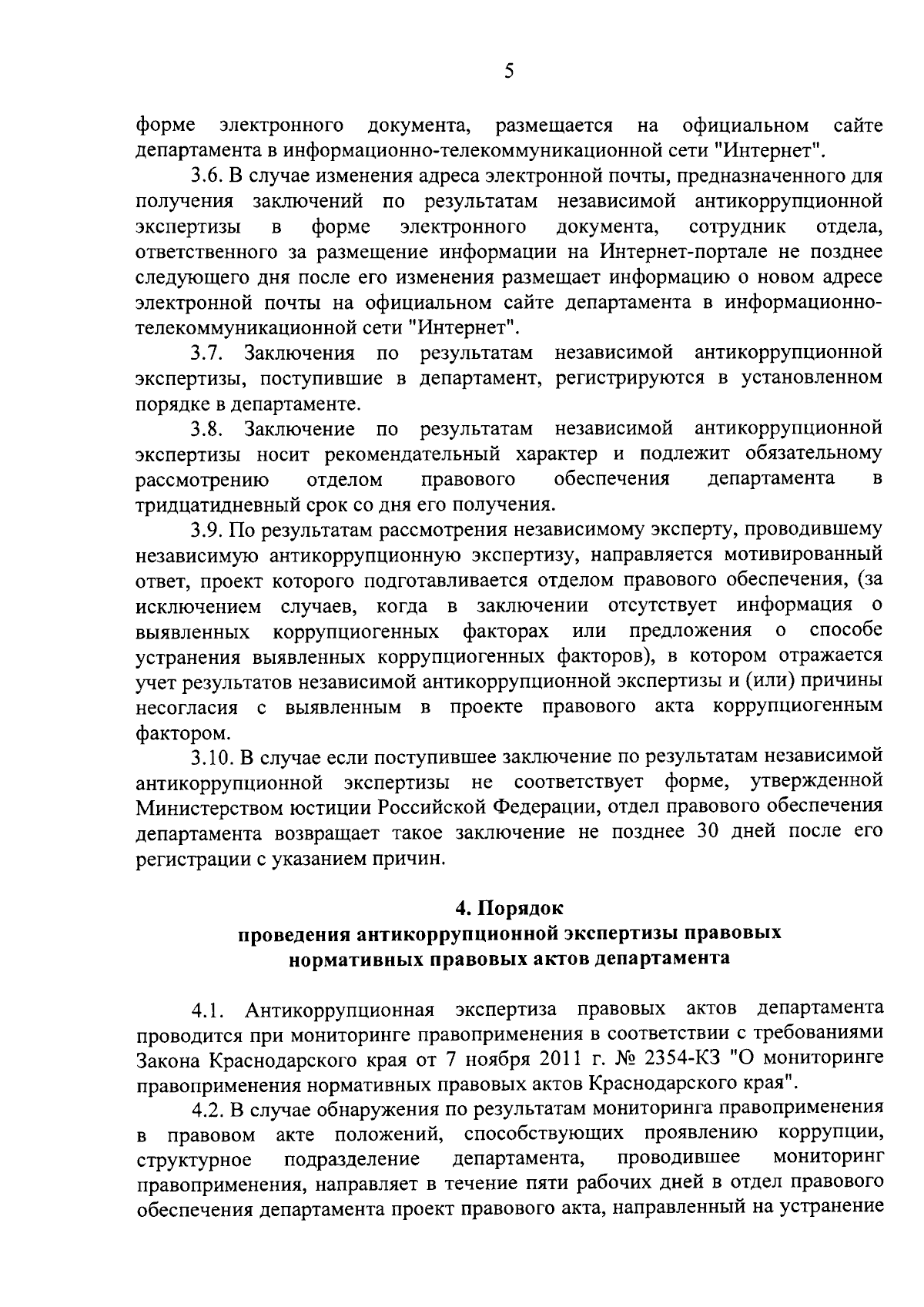 5

форме электронного документа, размещается на официальном сайте департамента в информационно-телекоммуникационной сети "Интернет".

3.6. В случае изменения адреса электронной почты, предназначенного для получения заключений по результатам независимой антикоррупционной экспертизы в форме электронного документа, сотрудник отдела, ответственного за размещение информации на Интернет-портале не позднее следующего дня после его изменения размещает информацию о новом адресе электронной почты на официальном сайте департамента в информационно-телекоммуникационной сети "Интернет".

3.7. Заключения по результатам независимой антикоррупционной экспертизы, поступившие в департамент, регистрируются в установленном порядке в департаменте.

3.8. Заключение по результатам независимой антикоррупционной экспертизы носит рекомендательный характер и подлежит обязательному рассмотрению отделом правового обеспечения департамента в тридцатидневный срок со дня его получения.

3.9. По результатам рассмотрения независимому эксперту, проводившему независимую антикоррупционную экспертизу, направляется мотивированный ответ, проект которого подготавливается отделом правового обеспечения, (за исключением случаев, когда в заключении отсутствует информация о выявленных коррупциогенных факторах или предложения о способе устранения выявленных коррупциогенных факторов), в котором отражается учет результатов независимой антикоррупционной экспертизы и (или) причины несогласия с выявленным в проекте правового акта коррупциогенным фактором.

3.10. В случае если поступившее заключение по результатам независимой антикоррупционной экспертизы не соответствует форме, утвержденной Министерством юстиции Российской Федерации, отдел правового обеспечения департамента возвращает такое заключение не позднее 30 дней после его регистрации с указанием причин.

4. Порядок
проведения антикоррупционной экспертизы правовых
нормативных правовых актов департамента

4.1. Антикоррупционная экспертиза правовых актов департамента проводится при мониторинге правоприменения в соответствии с требованиями Закона Краснодарского края от 7 ноября 2011 г. № 2354-КЗ "О мониторинге правоприменения нормативных правовых актов Краснодарского края".

4.2. В случае обнаружения по результатам мониторинга правоприменения в правовом акте положений, способствующих проявлению коррупции, структурное подразделение департамента, проводившее мониторинг правоприменения, направляет в течение пяти рабочих дней в отдел правового обеспечения департамента проект правового акта, направленный на устранение